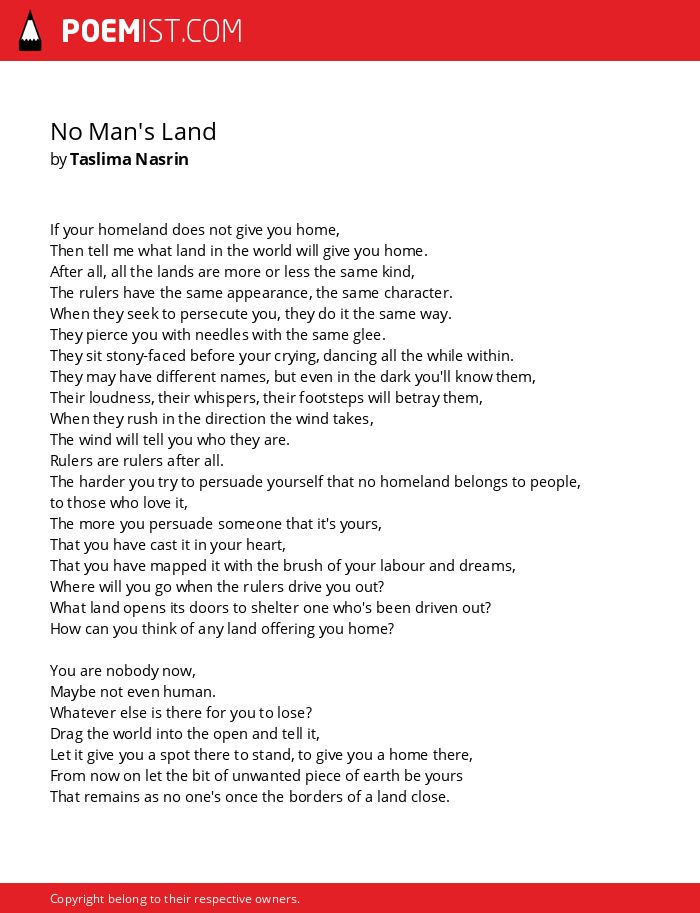 POEMIST.COM

No Man's Land
by Taslima Nasrin

If your homeland does not give you home,
Then tell me what land in the world will give you home.
After all, all the lands are more or less the same kind,
The rulers have the same appearance, the same character.
When they seek to persecute you, they do it the same way.
They pierce you with needles with the same glee.
They sit stony-faced before your crying, dancing all the while within.
They may have different names, but even in the dark you'll know them,
Their loudness, their whispers, their footsteps will betray them,
When they rush in the direction the wind takes,
The wind will tell you who they are.
Rulers are rulers after all.
The harder you try to persuade yourself that no homeland belongs to people, to those who love it,
The more you persuade someone that it's yours,
That you have cast it in your heart,
That you have mapped it with the brush of your labour and dreams,
Where will you go when the rulers drive you out?
What land opens its doors to shelter one who's been driven out?
How can you think of any land offering you home?

You are nobody now,
Maybe not even human.
Whatever else is there for you to lose?
Drag the world into the open and tell it,
Let it give you a spot there to stand, to give you a home there,
From now on let the bit of unwanted piece of earth be yours
That remains as no one's once the borders of a land close.

Copyright belong to their respective owners.